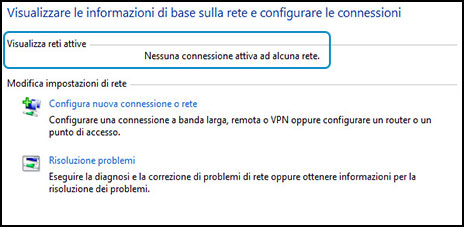 Visualizzare le informazioni di base sulla rete e configurare le connessioni

Visualizza reti attive

Nessuna connessione attiva ad alcuna rete.

Modifica impostazioni di rete

Configura nuova connessione o rete

Configurare una connessione a banda larga, remota o VPN oppure configurare un router o un punto di accesso.

Risoluzione problemi

Eseguire la diagnosi e la correzione di problemi di rete oppure ottenere informazioni per la risoluzione dei problemi.